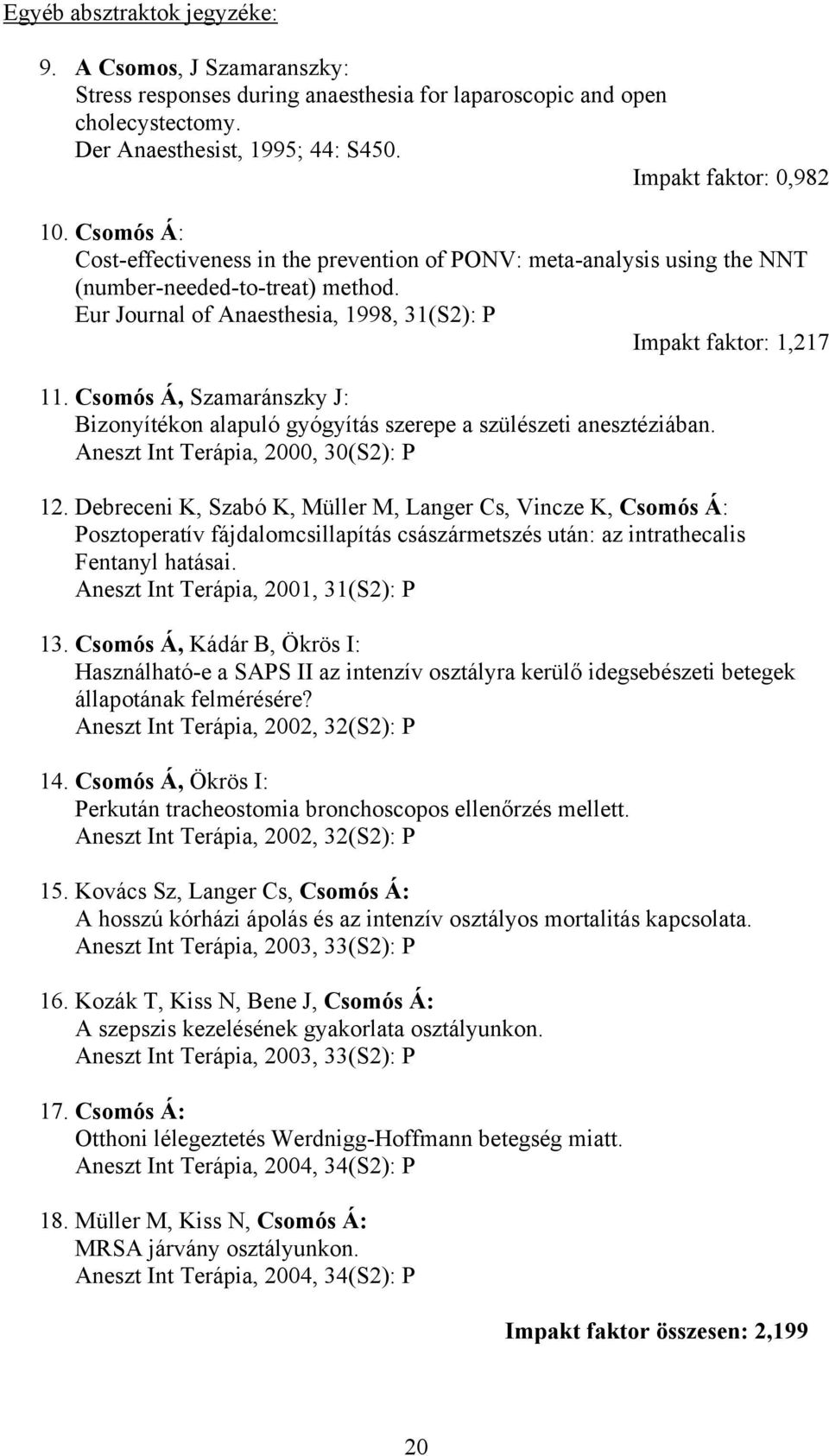 Egyéb absztraktok jegyzéke:

9. A Csomos, J Szamaranszky:
Stress responses during anaesthesia for laparoscopic and open cholecystectomy.
Der Anaesthesist, 1995; 44: S450.
Impakt faktor: 0,982

10. Csomós Á:
Cost-effectiveness in the prevention of PONV: meta-analysis using the NNT (number-needed-to-treat) method.
Eur Journal of Anaesthesia, 1998, 31(S2): P
Impakt faktor: 1,217

11. Csomós Á, Szamaránszky J:
Bizonyítékon alapuló gyógyítás szerepe a szülészeti anesztéziában.
Aneszt Int Terápia, 2000, 30(S2): P

12. Debreceni K, Szabó K, Müller M, Langer Cs, Vincze K, Csomós Á:
Posztoperatív fájdalomcsillapítás császármetszés után: az intrathecalis Fentanyl hatásai.
Aneszt Int Terápia, 2001, 31(S2): P

13. Csomós Á, Kádár B, Ökrös I:
Használható-e a SAPS II az intenzív osztályra kerülő idegsebészeti betegek állapotának felmérésére?
Aneszt Int Terápia, 2002, 32(S2): P

14. Csomós Á, Ökrös I:
Perkután tracheostomia bronchoscopos ellenőrzés mellett.
Aneszt Int Terápia, 2002, 32(S2): P

15. Kovács Sz, Langer Cs, Csomós Á:
A hosszú kórházi ápolás és az intenzív osztályos mortalitás kapcsolata.
Aneszt Int Terápia, 2003, 33(S2): P

16. Kozák T, Kiss N, Bene J, Csomós Á:
A szepszis kezelésének gyakorlata osztályunkon.
Aneszt Int Terápia, 2003, 33(S2): P

17. Csomós Á:
Otthoni lélegeztetés Werdnigg-Hoffmann betegség miatt.
Aneszt Int Terápia, 2004, 34(S2): P

18. Müller M, Kiss N, Csomós Á:
MRSA járvány osztályunkon.
Aneszt Int Terápia, 2004, 34(S2): P

Impakt faktor összesen: 2,199

20